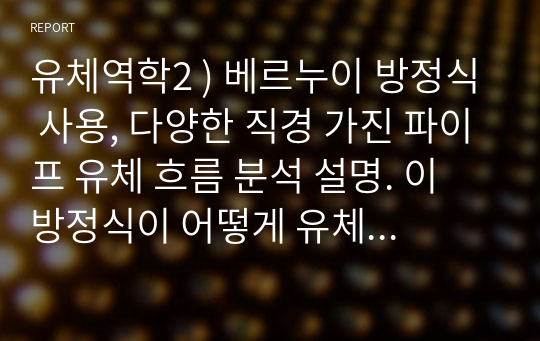 REPORT

유체역학2 ) 베르누이 방정식 사용, 다양한 직경 가진 파이프 유체 흐름 분석 설명. 이 방정식이 어떻게 유체...